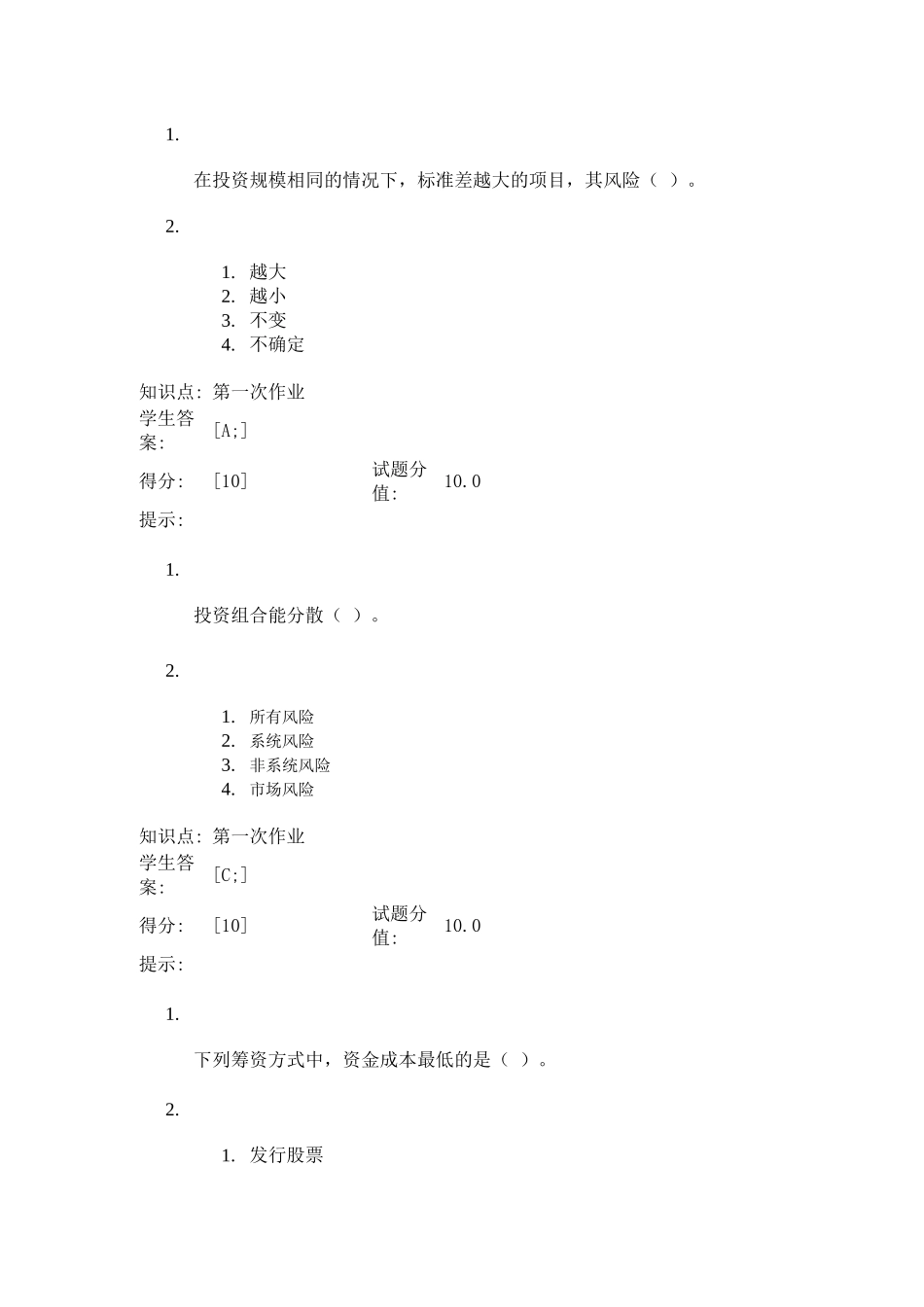 1.

在投资规模相同的情况下，标准差越大的项目，其风险（ ）。

2.

1. 越大
2. 越小
3. 不变
4. 不确定

知识点: 第一次作业
学生答案: [A;]
得分: [10] 试题分值: 10.0
提示:

1.

投资组合能分散（ ）。

2.

1. 所有风险
2. 系统风险
3. 非系统风险
4. 市场风险

知识点: 第一次作业
学生答案: [C;]
得分: [10] 试题分值: 10.0
提示:

1.

下列筹资方式中，资金成本最低的是（ ）。

2.

1. 发行股票